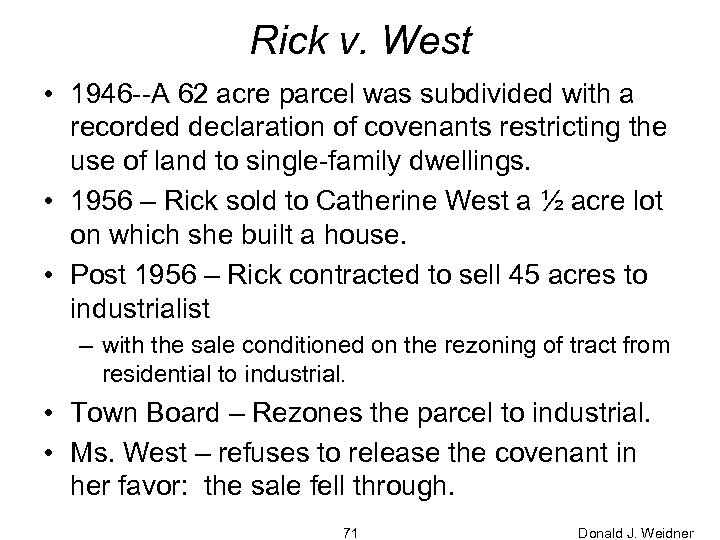 Rick v. West

• 1946--A 62 acre parcel was subdivided with a recorded declaration of covenants restricting the use of land to single-family dwellings.

• 1956 – Rick sold to Catherine West a ½ acre lot on which she built a house.

• Post 1956 – Rick contracted to sell 45 acres to industrialist

– with the sale conditioned on the rezoning of tract from residential to industrial.

• Town Board – Rezones the parcel to industrial.

• Ms. West – refuses to release the covenant in her favor: the sale fell through.

71

Donald J. Weidner